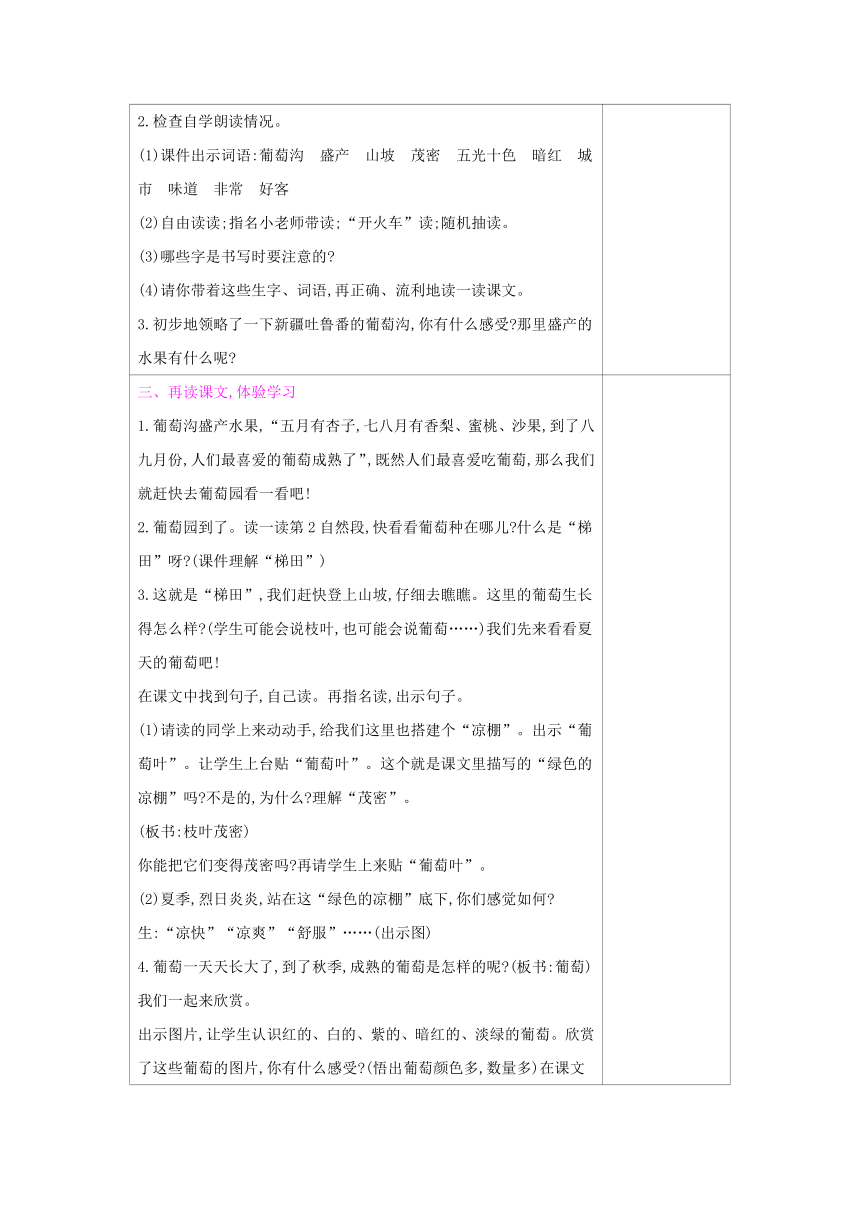 2.检查自学朗读情况。

(1)课件出示词语:葡萄沟　盛产　山坡　茂密　五光十色　暗红　城市　味道　非常　好客

(2)自由读读;指名小老师带读;“开火车”读;随机抽读。

(3)哪些字是书写时要注意的?

(4)请你带着这些生字、词语,再正确、流利地读一读课文。

3.初步地领略了一下新疆吐鲁番的葡萄沟,你有什么感受?那里盛产的水果有什么呢?

三、再读课文,体验学习

1.葡萄沟盛产水果,“五月有杏子,七八月有香梨、蜜桃、沙果,到了八九月份,人们最喜爱的葡萄成熟了”,既然人们最喜爱吃葡萄,那么我们就赶快去葡萄园看一看吧!

2.葡萄园到了。读一读第2自然段,快看看葡萄种在哪儿?什么是“梯田”呀?(课件理解“梯田”)

3.这就是“梯田”,我们赶快登上山坡,仔细去瞧瞧。这里的葡萄生长得怎么样?(学生可能会说枝叶,也可能会说葡萄……)我们先来看看夏天的葡萄吧!

在课文中找到句子,自己读。再指名读,出示句子。

(1)请读的同学上来动动手,给我们这里也搭建个“凉棚”。出示“葡萄叶”。让学生上台贴“葡萄叶”。这个就是课文里描写的“绿色的凉棚”吗?不是的,为什么?理解“茂密”。

(板书:枝叶茂密)

你能把它们变得茂密吗?再请学生上来贴“葡萄叶”。

(2)夏季,烈日炎炎,站在这“绿色的凉棚”底下,你们感觉如何?

生:“凉快”“凉爽”“舒服”……(出示图)

4.葡萄一天天长大了,到了秋季,成熟的葡萄是怎样的呢?(板书:葡萄)我们一起来欣赏。

出示图片,让学生认识红的、白的、紫的、暗红的、淡绿的葡萄。欣赏了这些葡萄的图片,你有什么感受?(悟出葡萄颜色多,数量多)在课文